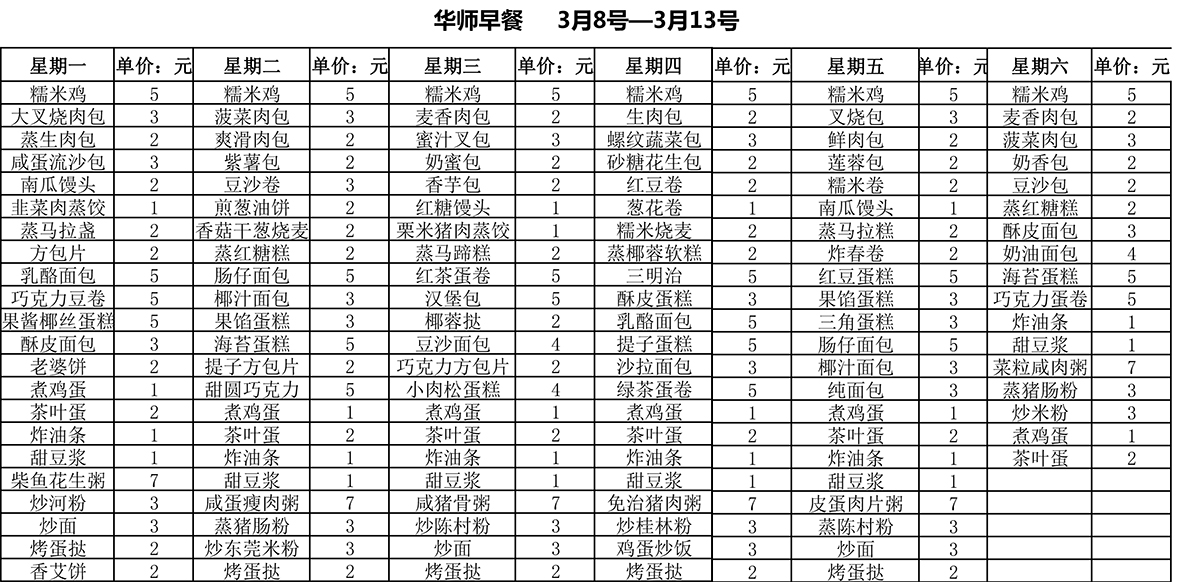 华师早餐　3月8号—3月13号

| 星期一 | 单价：元 | 星期二 | 单价：元 | 星期三 | 单价：元 | 星期四 | 单价：元 | 星期五 | 单价：元 | 星期六 | 单价：元 |
|---|---|---|---|---|---|---|---|---|---|---|---|
| 糯米鸡 | 5 | 糯米鸡 | 5 | 糯米鸡 | 5 | 糯米鸡 | 5 | 糯米鸡 | 5 | 糯米鸡 | 5 |
| 大叉烧肉包 | 3 | 菠菜肉包 | 3 | 麦香肉包 | 2 | 生肉包 | 2 | 叉烧包 | 3 | 麦香肉包 | 2 |
| 蒸生肉包 | 2 | 爽滑肉包 | 2 | 蜜汁叉包 | 3 | 螺纹蔬菜包 | 3 | 鲜肉包 | 2 | 菠菜肉包 | 3 |
| 咸蛋流沙包 | 3 | 紫薯包 | 2 | 奶蜜包 | 2 | 砂糖花生包 | 2 | 莲蓉包 | 2 | 奶香包 | 2 |
| 南瓜馒头 | 2 | 豆沙卷 | 3 | 香芋包 | 2 | 红豆卷 | 2 | 糯米卷 | 2 | 豆沙包 | 2 |
| 韭菜肉蒸饺 | 1 | 煎葱油饼 | 2 | 红糖馒头 | 1 | 葱花卷 | 1 | 南瓜馒头 | 1 | 蒸红糖糕 | 2 |
| 蒸马拉盏 | 2 | 香菇干葱烧麦 | 2 | 栗米猪肉蒸饺 | 1 | 糯米烧麦 | 2 | 蒸马拉糕 | 2 | 酥皮面包 | 3 |
| 方包片 | 2 | 蒸红糖糕 | 2 | 蒸马蹄糕 | 2 | 蒸椰蓉软糕 | 2 | 炸春卷 | 2 | 奶油面包 | 4 |
| 乳酪面包 | 5 | 肠仔面包 | 5 | 红茶蛋卷 | 5 | 三明治 | 5 | 红豆蛋糕 | 5 | 海苔蛋糕 | 5 |
| 巧克力豆卷 | 5 | 椰汁面包 | 3 | 汉堡包 | 5 | 酥皮蛋糕 | 3 | 果馅蛋糕 | 3 | 巧克力蛋卷 | 5 |
| 果酱椰丝蛋糕 | 5 | 果馅蛋糕 | 3 | 椰蓉挞 | 2 | 乳酪面包 | 5 | 三角蛋糕 | 3 | 炸油条 | 1 |
| 酥皮面包 | 3 | 海苔蛋糕 | 5 | 豆沙面包 | 4 | 提子蛋糕 | 5 | 肠仔面包 | 5 | 甜豆浆 | 1 |
| 老婆饼 | 2 | 提子方包片 | 2 | 巧克力方包片 | 2 | 沙拉面包 | 3 | 椰汁面包 | 3 | 菜粒咸肉粥 | 7 |
| 煮鸡蛋 | 1 | 甜圆巧克力 | 5 | 小肉松蛋糕 | 4 | 绿茶蛋卷 | 5 | 纯面包 | 3 | 蒸猪肠粉 | 3 |
| 茶叶蛋 | 2 | 煮鸡蛋 | 1 | 煮鸡蛋 | 1 | 煮鸡蛋 | 1 | 煮鸡蛋 | 1 | 炒米粉 | 3 |
| 炸油条 | 1 | 茶叶蛋 | 2 | 茶叶蛋 | 2 | 茶叶蛋 | 2 | 茶叶蛋 | 2 | 煮鸡蛋 | 1 |
| 甜豆浆 | 1 | 炸油条 | 1 | 炸油条 | 1 | 炸油条 | 1 | 炸油条 | 1 | 茶叶蛋 | 2 |
| 柴鱼花生粥 | 7 | 甜豆浆 | 1 | 甜豆浆 | 1 | 甜豆浆 | 1 | 甜豆浆 | 1 | | |
| 炒河粉 | 3 | 咸蛋瘦肉粥 | 7 | 咸猪骨粥 | 7 | 免治猪肉粥 | 7 | 皮蛋肉片粥 | 7 | | |
| 炒面 | 3 | 蒸猪肠粉 | 3 | 炒陈村粉 | 3 | 炒桂林粉 | 3 | 蒸陈村粉 | 3 | | |
| 烤蛋挞 | 2 | 炒东莞米粉 | 3 | 炒面 | 3 | 鸡蛋炒饭 | 3 | 炒面 | 3 | | |
| 香艾饼 | 2 | 烤蛋挞 | 2 | 烤蛋挞 | 2 | 烤蛋挞 | 2 | 烤蛋挞 | 2 | | |